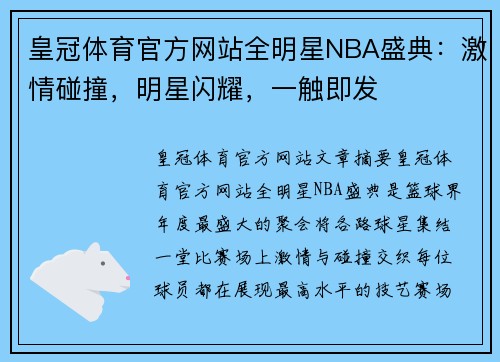 皇冠体育官方网站全明星NBA盛典：激情碰撞，明星闪耀，一触即发

皇冠体育官方网站文章摘要皇冠体育官方网站全明星NBA盛典是篮球界年度最盛大的聚会将各路球星集结一堂比赛场上激情与碰撞交织每位球员都在展现最高水平的技艺赛场